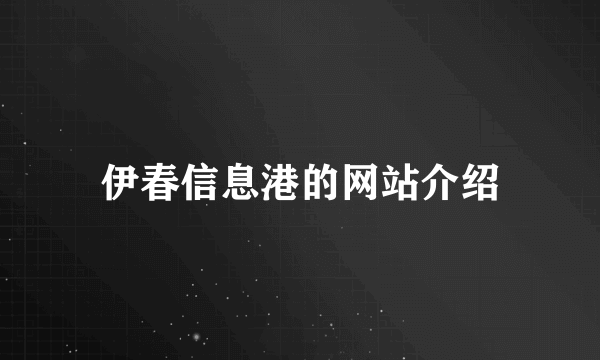 伊春信息港的网站介绍